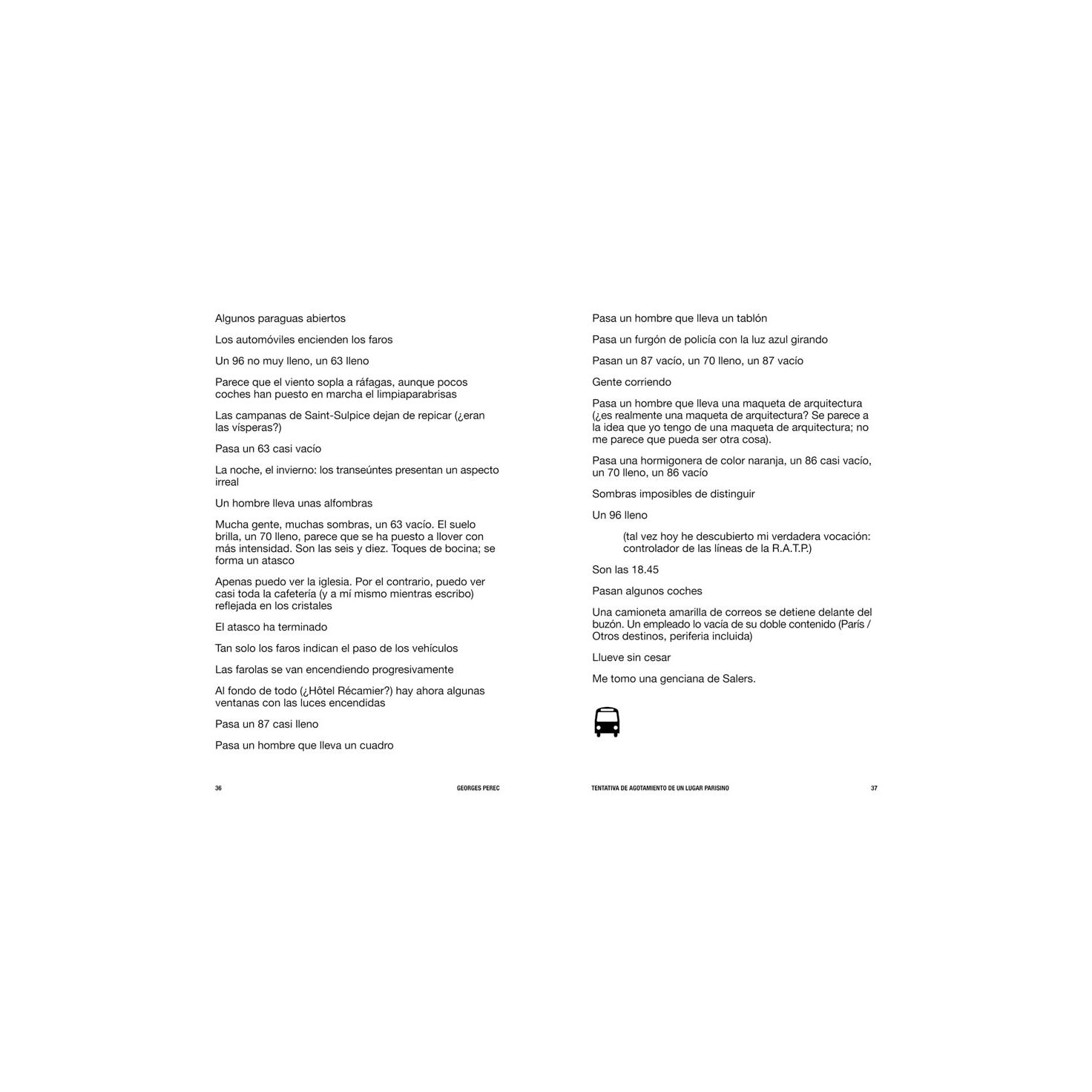 Algunos paraguas abiertos

Los automóviles encienden los faros

Un 96 no muy lleno, un 63 lleno

Parece que el viento sopla a ráfagas, aunque pocos coches han puesto en marcha el limpiaparabrisas

Las campanas de Saint-Sulpice dejan de repicar (¿eran las vísperas?)

Pasa un 63 casi vacío

La noche, el invierno: los transeúntes presentan un aspecto irreal

Un hombre lleva unas alfombras

Mucha gente, muchas sombras, un 63 vacío. El suelo brilla, un 70 lleno, parece que se ha puesto a llover con más intensidad. Son las seis y diez. Toques de bocina; se forma un atasco

Apenas puedo ver la iglesia. Por el contrario, puedo ver casi toda la cafetería (y a mí mismo mientras escribo) reflejada en los cristales

El atasco ha terminado

Tan solo los faros indican el paso de los vehículos

Las farolas se van encendiendo progresivamente

Al fondo de todo (¿Hôtel Récamier?) hay ahora algunas ventanas con las luces encendidas

Pasa un 87 casi lleno

Pasa un hombre que lleva un cuadro

36 GEORGES PEREC

Pasa un hombre que lleva un tablón

Pasa un furgón de policía con la luz azul girando

Pasan un 87 vacío, un 70 lleno, un 87 vacío

Gente corriendo

Pasa un hombre que lleva una maqueta de arquitectura (¿es realmente una maqueta de arquitectura? Se parece a la idea que yo tengo de una maqueta de arquitectura; no me parece que pueda ser otra cosa).

Pasa una hormigonera de color naranja, un 86 casi vacío, un 70 lleno, un 86 vacío

Sombras imposibles de distinguir

Un 96 lleno

(tal vez hoy he descubierto mi verdadera vocación: controlador de las líneas de la R.A.T.P.)

Son las 18.45

Pasan algunos coches

Una camioneta amarilla de correos se detiene delante del buzón. Un empleado lo vacía de su doble contenido (París / Otros destinos, periferia incluida)

Llueve sin cesar

Me tomo una genciana de Salers.

TENTATIVA DE AGOTAMIENTO DE UN LUGAR PARISINO 37